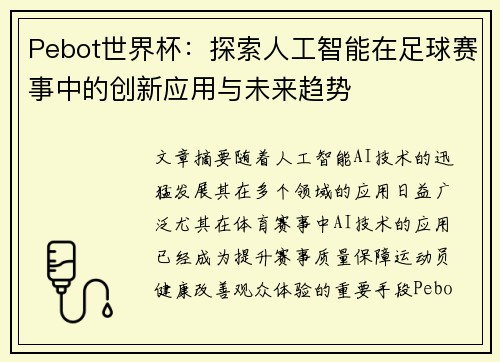 Pebot世界杯：探索人工智能在足球赛事中的创新应用与未来趋势

文章摘要随着人工智能AI技术的迅猛发展其在多个领域的应用日益广泛尤其在体育赛事中AI技术的应用已经成为提升赛事质量保障运动员健康改善观众体验的重要手段Pebo